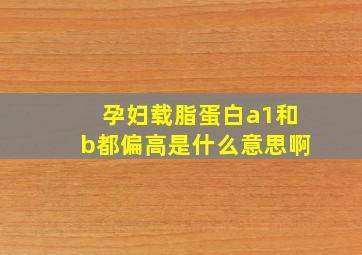 孕妇载脂蛋白a1和b都偏高是什么意思啊